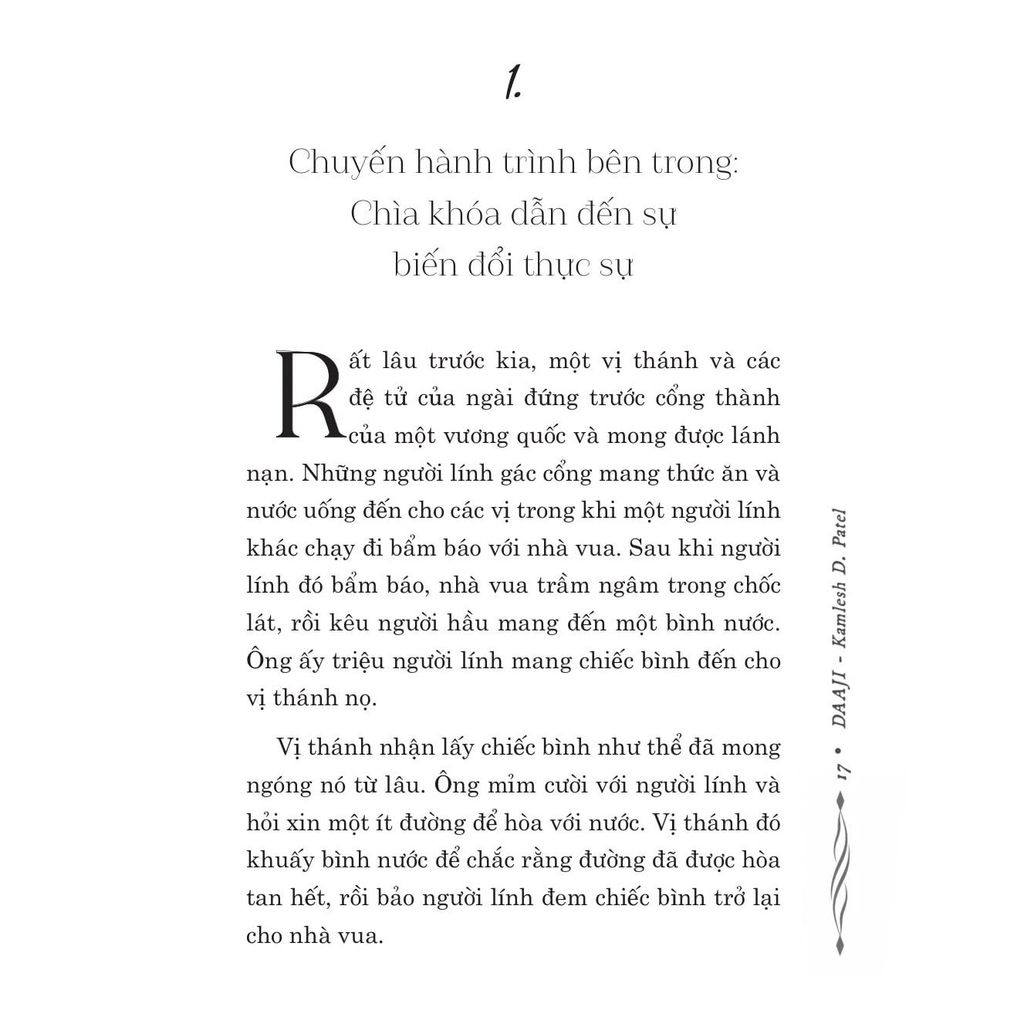 1.

Chuyến hành trình bên trong: Chìa khóa dẫn đến sự biến đổi thực sự

Rất lâu trước kia, một vị thánh và các đệ tử của ngài đứng trước cổng thành của một vương quốc và mong được lánh nạn. Những người lính gác cổng mang thức ăn và nước uống đến cho các vị trong khi một người lính khác chạy đi bẩm báo với nhà vua. Sau khi người lính đó bẩm báo, nhà vua trầm ngâm trong chốc lát, rồi kêu người hầu mang đến một bình nước. Ông ấy triệu người lính mang chiếc bình đến cho vị thánh nọ.

Vị thánh nhận lấy chiếc bình như thể đã mong ngóng nó từ lâu. Ông mỉm cười với người lính và hỏi xin một ít đường để hòa với nước. Vị thánh đó khuấy bình nước để chắc rằng đường đã được hòa tan hết, rồi bảo người lính đem chiếc bình trở lại cho nhà vua.

17 • DAAJI - Kamlesh D. Patel